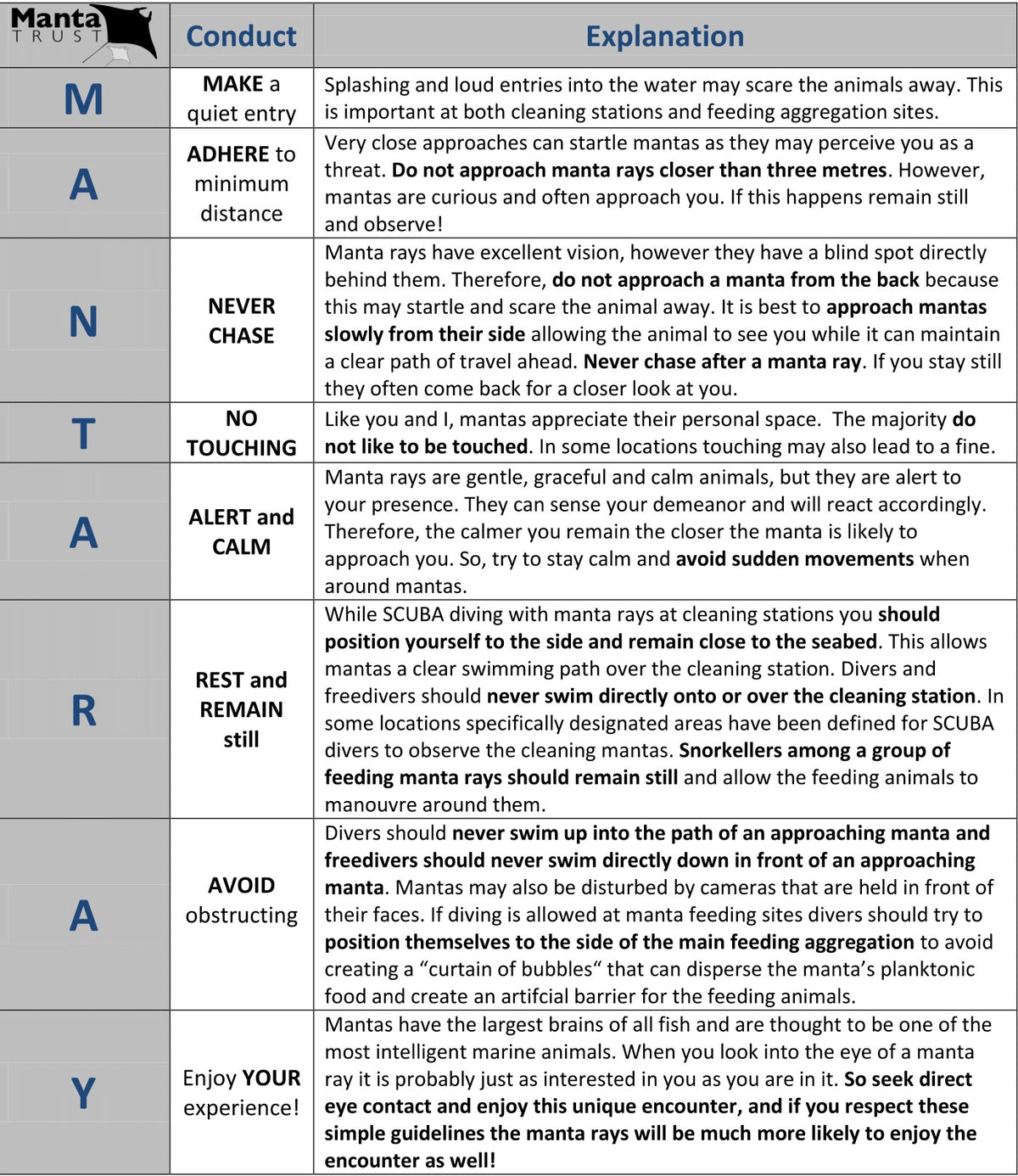 | Manta TRUST | Conduct | Explanation |
|---|---|---|
| M | MAKE a quiet entry | Splashing and loud entries into the water may scare the animals away. This is important at both cleaning stations and feeding aggregation sites. |
| A | ADHERE to minimum distance | Very close approaches can startle mantas as they may perceive you as a threat. Do not approach manta rays closer than three metres. However, mantas are curious and often approach you. If this happens remain still and observe! |
| N | NEVER CHASE | Manta rays have excellent vision, however they have a blind spot directly behind them. Therefore, do not approach a manta from the back because this may startle and scare the animal away. It is best to approach mantas slowly from their side allowing the animal to see you while it can maintain a clear path of travel ahead. Never chase after a manta ray. If you stay still they often come back for a closer look at you. |
| T | NO TOUCHING | Like you and I, mantas appreciate their personal space. The majority do not like to be touched. In some locations touching may also lead to a fine. |
| A | ALERT and CALM | Manta rays are gentle, graceful and calm animals, but they are alert to your presence. They can sense your demeanor and will react accordingly. Therefore, the calmer you remain the closer the manta is likely to approach you. So, try to stay calm and avoid sudden movements when around mantas. |
| R | REST and REMAIN still | While SCUBA diving with manta rays at cleaning stations you should position yourself to the side and remain close to the seabed. This allows mantas a clear swimming path over the cleaning station. Divers and freedivers should never swim directly onto or over the cleaning station. In some locations specifically designated areas have been defined for SCUBA divers to observe the cleaning mantas. Snorkellers among a group of feeding manta rays should remain still and allow the feeding animals to manouvre around them. |
| A | AVOID obstructing | Divers should never swim up into the path of an approaching manta and freedivers should never swim directly down in front of an approaching manta. Mantas may also be disturbed by cameras that are held in front of their faces. If diving is allowed at manta feeding sites divers should try to position themselves to the side of the main feeding aggregation to avoid creating a “curtain of bubbles“ that can disperse the manta’s planktonic food and create an artifcial barrier for the feeding animals. |
| Y | Enjoy YOUR experience! | Mantas have the largest brains of all fish and are thought to be one of the most intelligent marine animals. When you look into the eye of a manta ray it is probably just as interested in you as you are in it. So seek direct eye contact and enjoy this unique encounter, and if you respect these simple guidelines the manta rays will be much more likely to enjoy the encounter as well! |